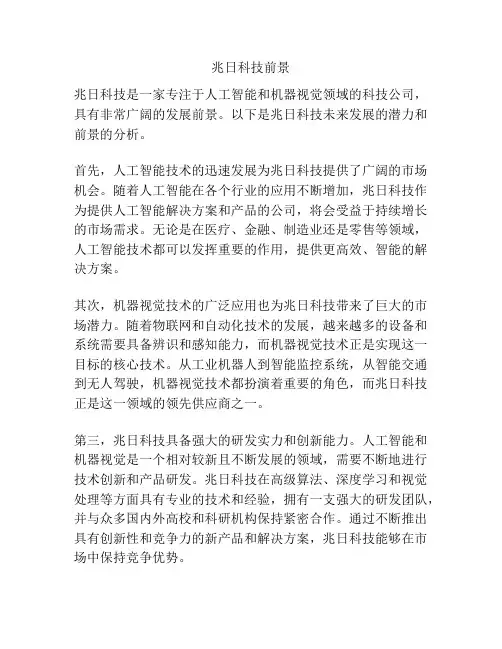 兆日科技前景

兆日科技是一家专注于人工智能和机器视觉领域的科技公司，具有非常广阔的发展前景。以下是兆日科技未来发展的潜力和前景的分析。

首先，人工智能技术的迅速发展为兆日科技提供了广阔的市场机会。随着人工智能在各个行业的应用不断增加，兆日科技作为提供人工智能解决方案和产品的公司，将会受益于持续增长的市场需求。无论是在医疗、金融、制造业还是零售等领域，人工智能技术都可以发挥重要的作用，提供更高效、智能的解决方案。

其次，机器视觉技术的广泛应用也为兆日科技带来了巨大的市场潜力。随着物联网和自动化技术的发展，越来越多的设备和系统需要具备辨识和感知能力，而机器视觉技术正是实现这一目标的核心技术。从工业机器人到智能监控系统，从智能交通到无人驾驶，机器视觉技术都扮演着重要的角色，而兆日科技正是这一领域的领先供应商之一。

第三，兆日科技具备强大的研发实力和创新能力。人工智能和机器视觉是一个相对较新且不断发展的领域，需要不断地进行技术创新和产品研发。兆日科技在高级算法、深度学习和视觉处理等方面具有专业的技术和经验，拥有一支强大的研发团队，并与众多国内外高校和科研机构保持紧密合作。通过不断推出具有创新性和竞争力的新产品和解决方案，兆日科技能够在市场中保持竞争优势。